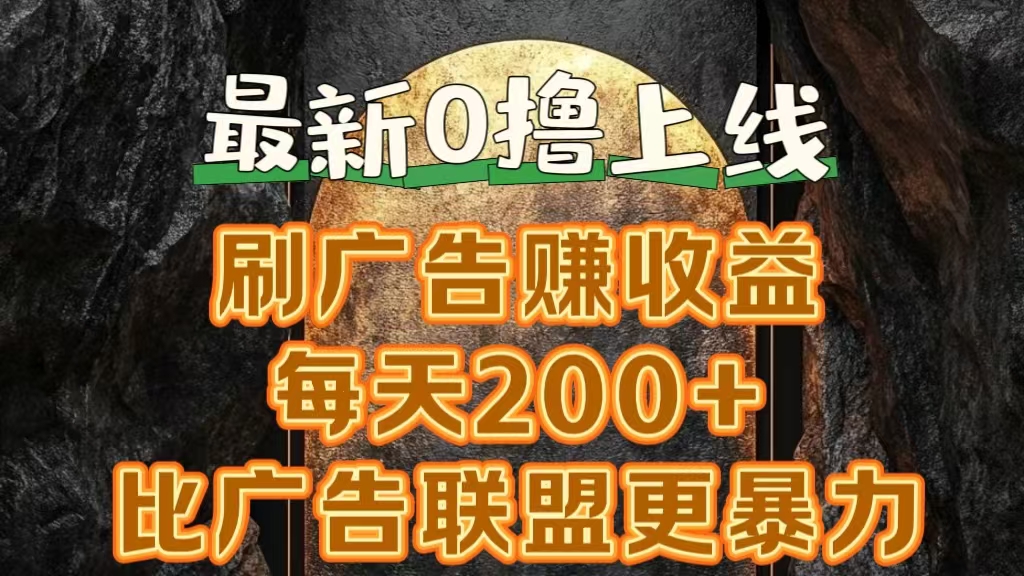 最新0撸上线

刷广告赚收益

每天200+

比广告联盟更暴力